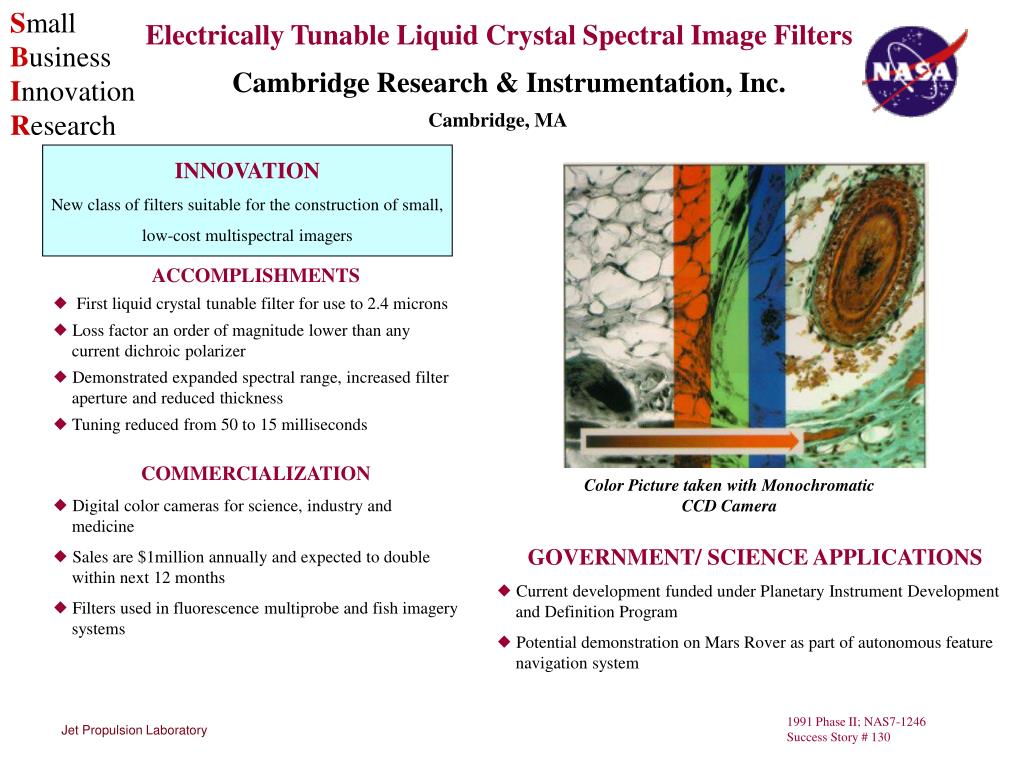 Small
Business
Innovation
Research

Electrically Tunable Liquid Crystal Spectral Image Filters

Cambridge Research & Instrumentation, Inc.

Cambridge, MA

NASA

INNOVATION

New class of filters suitable for the construction of small, low-cost multispectral imagers

ACCOMPLISHMENTS

◆ First liquid crystal tunable filter for use to 2.4 microns

◆ Loss factor an order of magnitude lower than any current dichroic polarizer

◆ Demonstrated expanded spectral range, increased filter aperture and reduced thickness

◆ Tuning reduced from 50 to 15 milliseconds

COMMERCIALIZATION

◆ Digital color cameras for science, industry and medicine

◆ Sales are $1million annually and expected to double within next 12 months

◆ Filters used in fluorescence multiprobe and fish imagery systems

Color Picture taken with Monochromatic CCD Camera

GOVERNMENT/ SCIENCE APPLICATIONS

◆ Current development funded under Planetary Instrument Development and Definition Program

◆ Potential demonstration on Mars Rover as part of autonomous feature navigation system

Jet Propulsion Laboratory

1991 Phase II; NAS7-1246
Success Story # 130